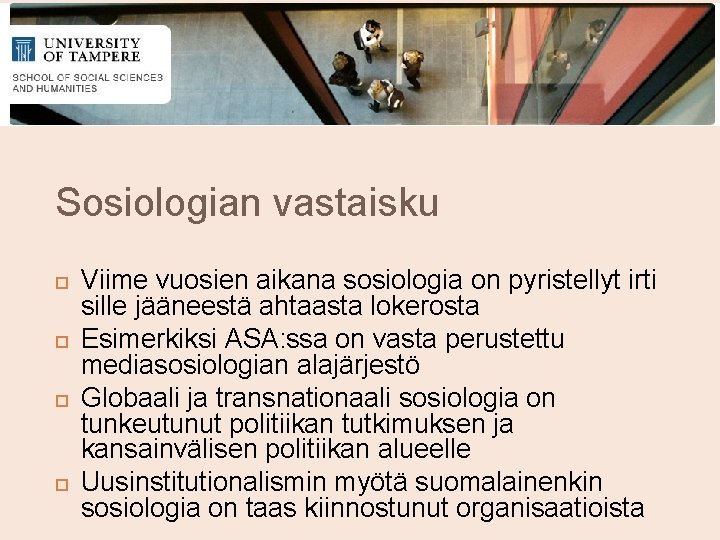 UNIVERSITY OF TAMPERE

SCHOOL OF SOCIAL SCIENCES AND HUMANITIES

Sosiologian vastaisku

Viime vuosien aikana sosiologia on pyristellyt irti sille jääneestä ahtaasta lokerosta

Esimerkiksi ASA:ssa on vasta perustettu mediasosiologian alajärjestö

Globaali ja transnationaali sosiologia on tunkeutunut politiikan tutkimuksen ja kansainvälisen politiikan alueelle

Uusinstitutionalismin myötä suomalainenkin sosiologia on taas kiinnostunut organisaatioista